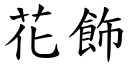 花飾